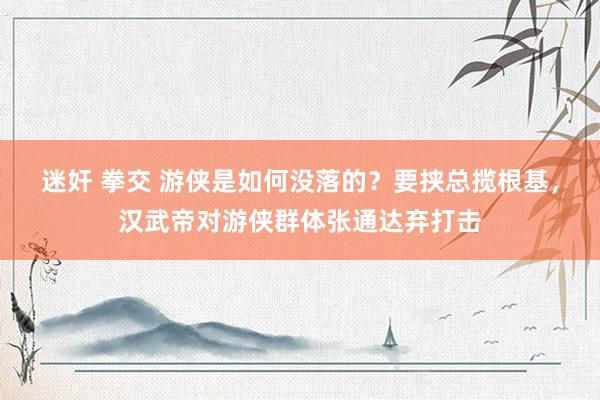 迷奸 拳交 游侠是如何没落的？要挟总揽根基，汉武帝对游侠群体张通达弃打击